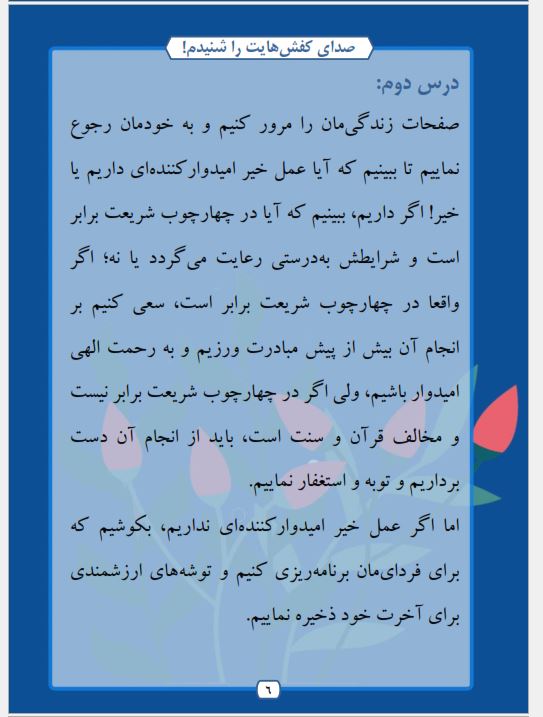 صدای کفش‌هایت را شنیدم!

درس دوم:

صفحات زندگی‌مان را مرور کنیم و به خودمان رجوع نماییم تا ببینیم که آیا عمل خیر امیدوارکننده‌ای داریم یا خیر! اگر داریم، ببینیم که آیا در چهارچوب شریعت برابر است و شرایطش به‌درستی رعایت می‌گردد یا نه؛ اگر واقعا در چهارچوب شریعت برابر است، سعی کنیم بر انجام آن بیش از پیش مبادرت ورزیم و به رحمت الهی امیدوار باشیم، ولی اگر در چهارچوب شریعت برابر نیست و مخالف قرآن و سنت است، باید از انجام آن دست برداریم و توبه و استغفار نماییم.

اما اگر عمل خیر امیدوارکننده‌ای نداریم، بکوشیم که برای فردای‌مان برنامه‌ریزی کنیم و توشه‌های ارزشمندی برای آخرت خود ذخیره نماییم.

٦